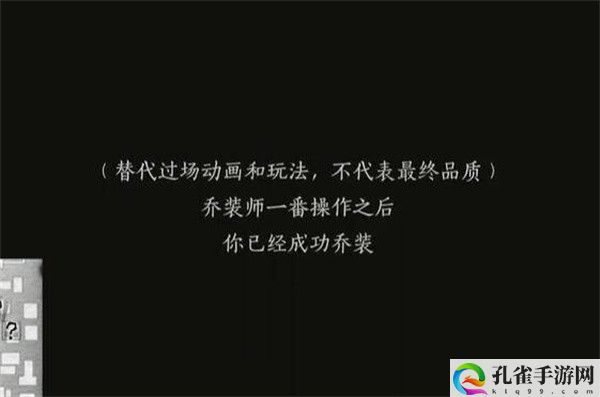 （替代过场动画和玩法，不代表最终品质）
乔装师一番操作之后
你已经成功乔装

?

孔雀手游网
ktq99.com